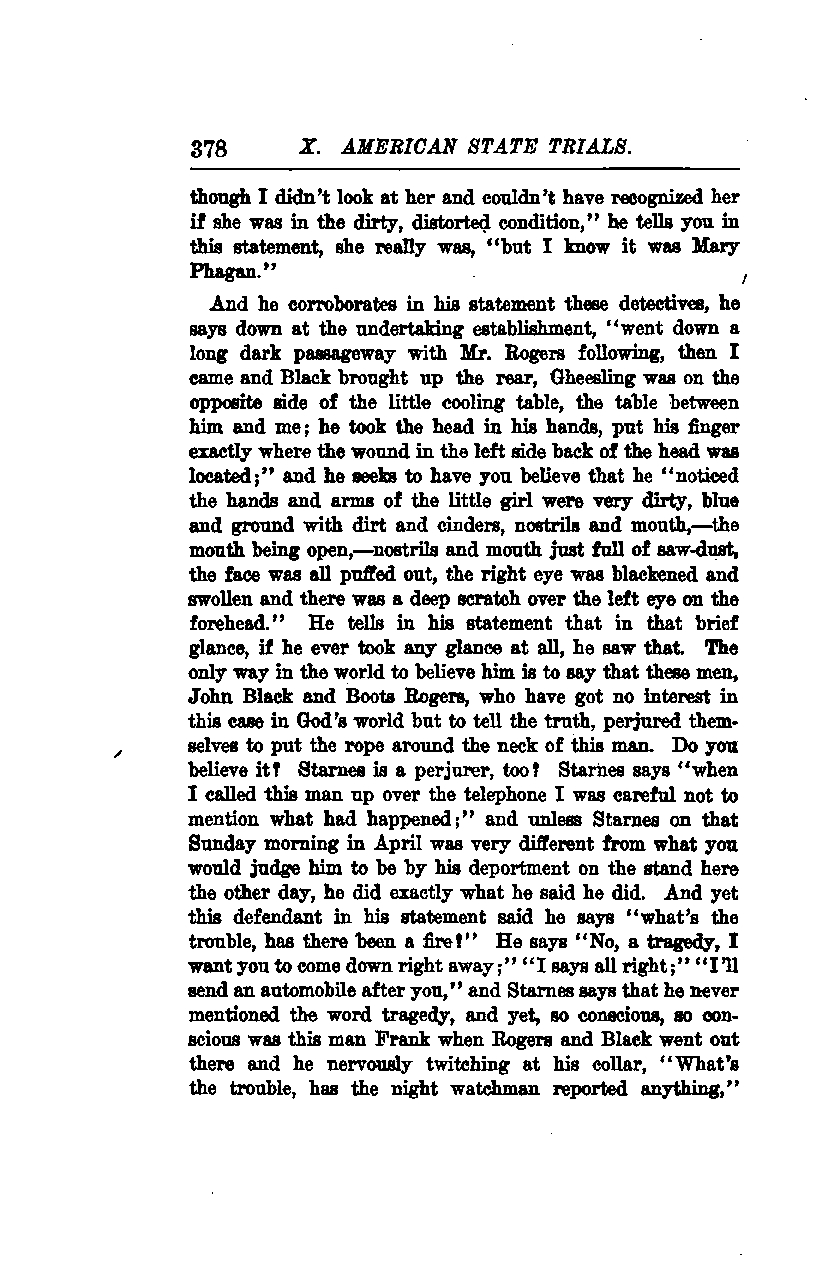 378 X. AMERICAN STATE TRIALS.

though I didn't look at her and couldn't have recognized her if she was in the dirty, distorted condition," he tells you in this statement, she really was, "but I know it was Mary Phagan."

And he corroborates in his statement these detectives, he says down at the undertaking establishment, "went down a long dark passageway with Mr. Rogers following, then I came and Black brought up the rear, Gheesling was on the opposite side of the little cooling table, the table between him and me; he took the head in his hands, put his finger exactly where the wound in the left side back of the head was located;" and he seeks to have you believe that he "noticed the hands and arms of the little girl were very dirty, blue and ground with dirt and cinders, nostrils and mouth,—the mouth being open,—nostrils and mouth just full of saw-dust, the face was all puffed out, the right eye was blackened and swollen and there was a deep scratch over the left eye on the forehead." He tells in his statement that in that brief glance, if he ever took any glance at all, he saw that. The only way in the world to believe him is to say that these men, John Black and Boots Rogers, who have got no interest in this case in God's world but to tell the truth, perjured themselves to put the rope around the neck of this man. Do you believe it? Starnes is a perjurer, too? Starnes says "when I called this man up over the telephone I was careful not to mention what had happened;" and unless Starnes on that Sunday morning in April was very different from what you would judge him to be by his deportment on the stand here the other day, he did exactly what he said he did. And yet this defendant in his statement said he says "what's the trouble, has there been a fire?" He says "No, a tragedy, I want you to come down right away;" "I says all right;" "I'll send an automobile after you," and Starnes says that he never mentioned the word tragedy, and yet, so conscious, so conscious was this man Frank when Rogers and Black went out there and he nervously twitching at his collar, "What's the trouble, has the night watchman reported anything,"